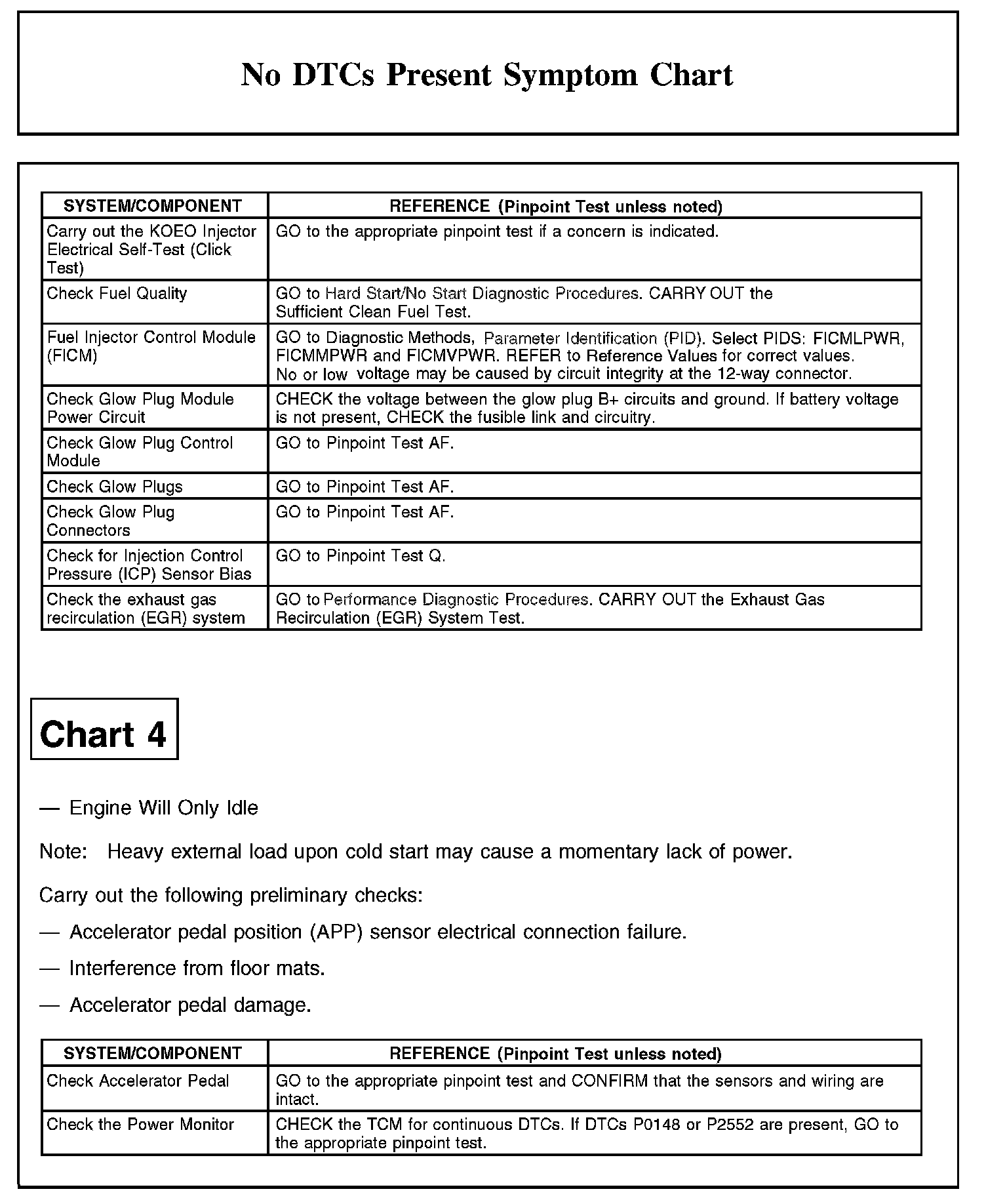 No DTCs Present Symptom Chart

| SYSTEM/COMPONENT | REFERENCE (Pinpoint Test unless noted) |
|---|---|
| Carry out the KOEO Injector Electrical Self-Test (Click Test) | GO to the appropriate pinpoint test if a concern is indicated. |
| Check Fuel Quality | GO to Hard Start/No Start Diagnostic Procedures. CARRY OUT the Sufficient Clean Fuel Test. |
| Fuel Injector Control Module (FICM) | GO to Diagnostic Methods, Parameter Identification (PID). Select PIDS: FICMLPWR, FICMMPWR and FICMVPWR. REFER to Reference Values for correct values. No or low voltage may be caused by circuit integrity at the 12-way connector. |
| Check Glow Plug Module Power Circuit | CHECK the voltage between the glow plug B+ circuits and ground. If battery voltage is not present, CHECK the fusible link and circuitry. |
| Check Glow Plug Control Module | GO to Pinpoint Test AF. |
| Check Glow Plugs | GO to Pinpoint Test AF. |
| Check Glow Plug Connectors | GO to Pinpoint Test AF. |
| Check for Injection Control Pressure (ICP) Sensor Bias | GO to Pinpoint Test Q. |
| Check the exhaust gas recirculation (EGR) system | GO to Performance Diagnostic Procedures. CARRY OUT the Exhaust Gas Recirculation (EGR) System Test. |

Chart 4

— Engine Will Only Idle

Note: Heavy external load upon cold start may cause a momentary lack of power.

Carry out the following preliminary checks:

— Accelerator pedal position (APP) sensor electrical connection failure.

— Interference from floor mats.

— Accelerator pedal damage.

| SYSTEM/COMPONENT | REFERENCE (Pinpoint Test unless noted) |
|---|---|
| Check Accelerator Pedal | GO to the appropriate pinpoint test and CONFIRM that the sensors and wiring are intact. |
| Check the Power Monitor | CHECK the TCM for continuous DTCs. If DTCs P0148 or P2552 are present, GO to the appropriate pinpoint test. |